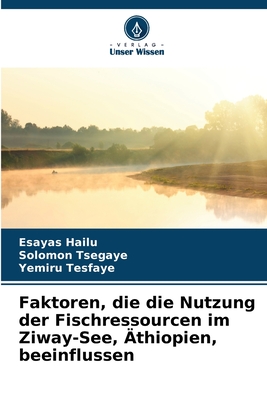 VERLAG
Unser Wissen

Esayas Hailu
Solomon Tsegaye
Yemiru Tesfaye

Faktoren, die die Nutzung der Fischressourcen im Ziway-See, Äthiopien, beeinflussen